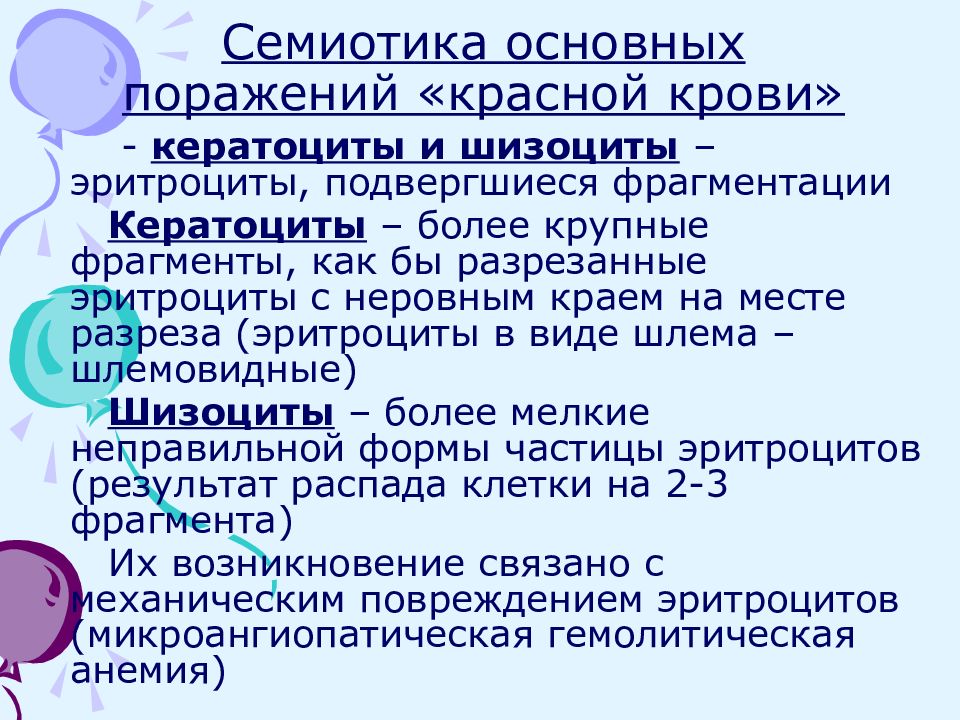 Семиотика основных поражений «красной крови»

- кератоциты и шизоциты – эритроциты, подвергшиеся фрагментации

Кератоциты – более крупные фрагменты, как бы разрезанные эритроциты с неровным краем на месте разреза (эритроциты в виде шлема – шлемовидные)

Шизоциты – более мелкие неправильной формы частицы эритроцитов (результат распада клетки на 2-3 фрагмента)

Их возникновение связано с механическим повреждением эритроцитов (микроангиопатическая гемолитическая анемия)